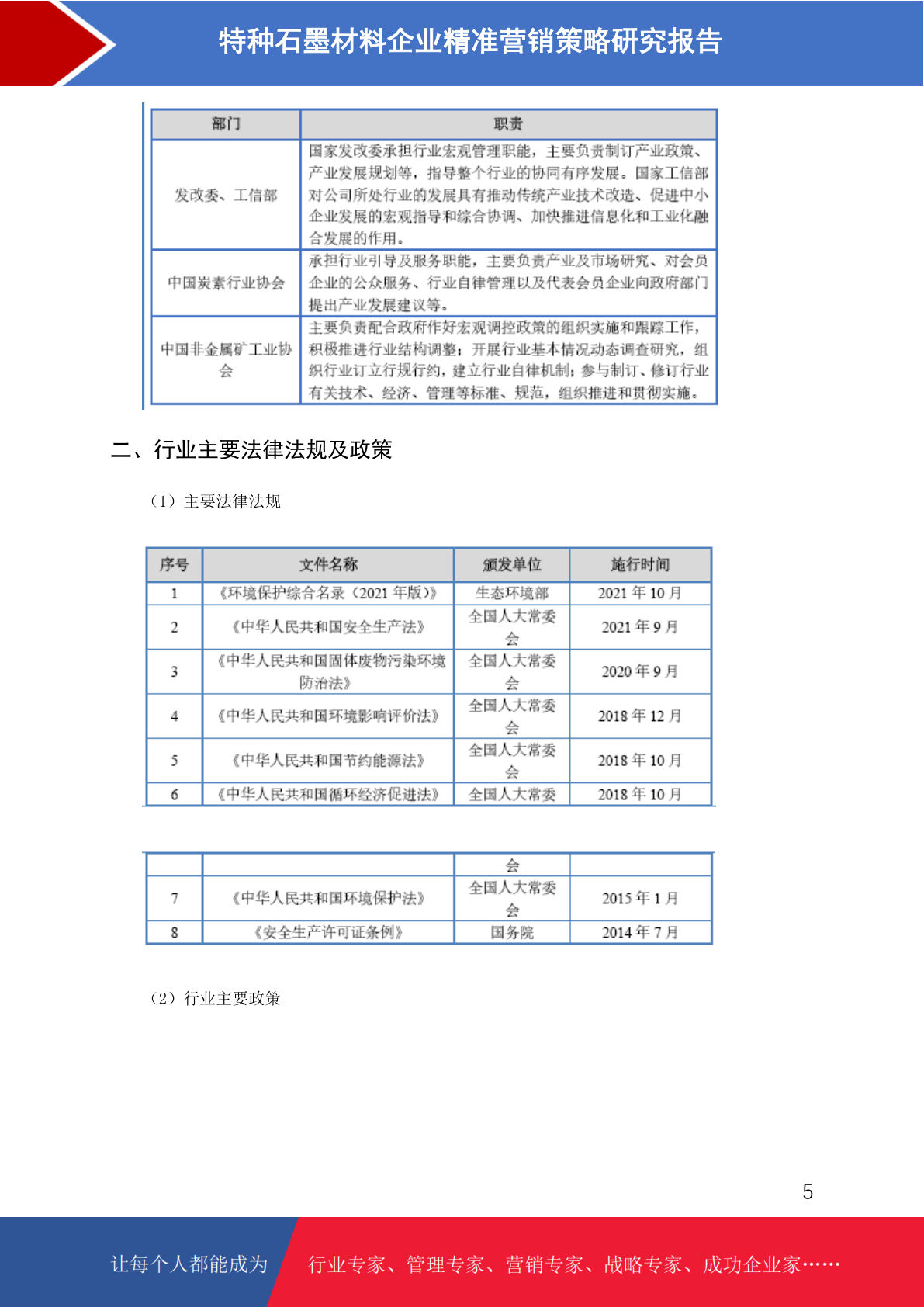 特种石墨材料企业精准营销策略研究报告

| 部门 | 职责 |
|---|---|
| 发改委、工信部 | 国家发改委承担行业宏观管理职能，主要负责制订产业政策、产业发展规划等，指导整个行业的协同有序发展。国家工信部对公司所处行业的发展具有推动传统产业技术改造、促进中小企业发展的宏观指导和综合协调、加快推进信息化和工业化融合发展的作用。 |
| 中国炭素行业协会 | 承担行业引导及服务职能，主要负责产业及市场研究、对会员企业的公众服务、行业自律管理以及代表会员企业向政府部门提出产业发展建议等。 |
| 中国非金属矿工业协会 | 主要负责配合政府作好宏观调控政策的组织实施和跟踪工作，积极推进行业结构调整；开展行业基本情况动态调查研究，组织行业订立行规行约，建立行业自律机制；参与制订、修订行业有关技术、经济、管理等标准、规范，组织推进和贯彻实施。 |

二、行业主要法律法规及政策

（1）主要法律法规

| 序号 | 文件名称 | 颁发单位 | 施行时间 |
|---|---|---|---|
| 1 | 《环境保护综合名录（2021 年版）》 | 生态环境部 | 2021 年 10 月 |
| 2 | 《中华人民共和国安全生产法》 | 全国人大常委会 | 2021 年 9 月 |
| 3 | 《中华人民共和国固体废物污染环境防治法》 | 全国人大常委会 | 2020 年 9 月 |
| 4 | 《中华人民共和国环境影响评价法》 | 全国人大常委会 | 2018 年 12 月 |
| 5 | 《中华人民共和国节约能源法》 | 全国人大常委会 | 2018 年 10 月 |
| 6 | 《中华人民共和国循环经济促进法》 | 全国人大常委 | 2018 年 10 月 |

| | | 会 | |
|---|---|---|---|
| 7 | 《中华人民共和国环境保护法》 | 全国人大常委会 | 2015 年 1 月 |
| 8 | 《安全生产许可证条例》 | 国务院 | 2014 年 7 月 |

（2）行业主要政策

5

让每个人都能成为 行业专家、管理专家、营销专家、战略专家、成功企业家……